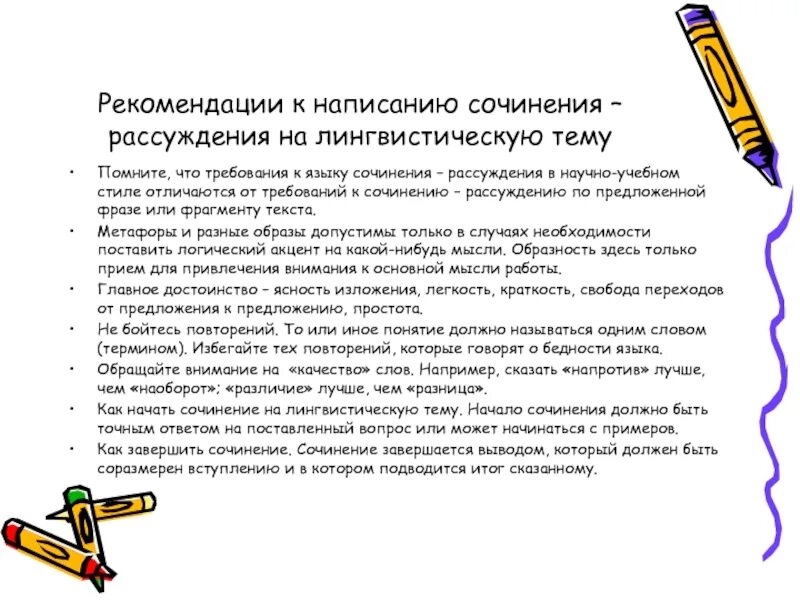 Рекомендации к написанию сочинения – рассуждения на лингвистическую тему

• Помните, что требования к языку сочинения – рассуждения в научно-учебном стиле отличаются от требований к сочинению – рассуждению по предложенной фразе или фрагменту текста.
• Метафоры и разные образы допустимы только в случаях необходимости поставить логический акцент на какой-нибудь мысли. Образность здесь только прием для привлечения внимания к основной мысли работы.
• Главное достоинство – ясность изложения, легкость, краткость, свобода переходов от предложения к предложению, простота.
• Не бойтесь повторений. То или иное понятие должно называться одним словом (термином). Избегайте тех повторений, которые говорят о бедности языка.
• Обращайте внимание на «качество» слов. Например, сказать «напротив» лучше, чем «наоборот»; «различие» лучше, чем «разница».
• Как начать сочинение на лингвистическую тему. Начало сочинения должно быть точным ответом на поставленный вопрос или может начинаться с примеров.
• Как завершить сочинение. Сочинение завершается выводом, который должен быть соразмерен вступлению и в котором подводится итог сказанному.